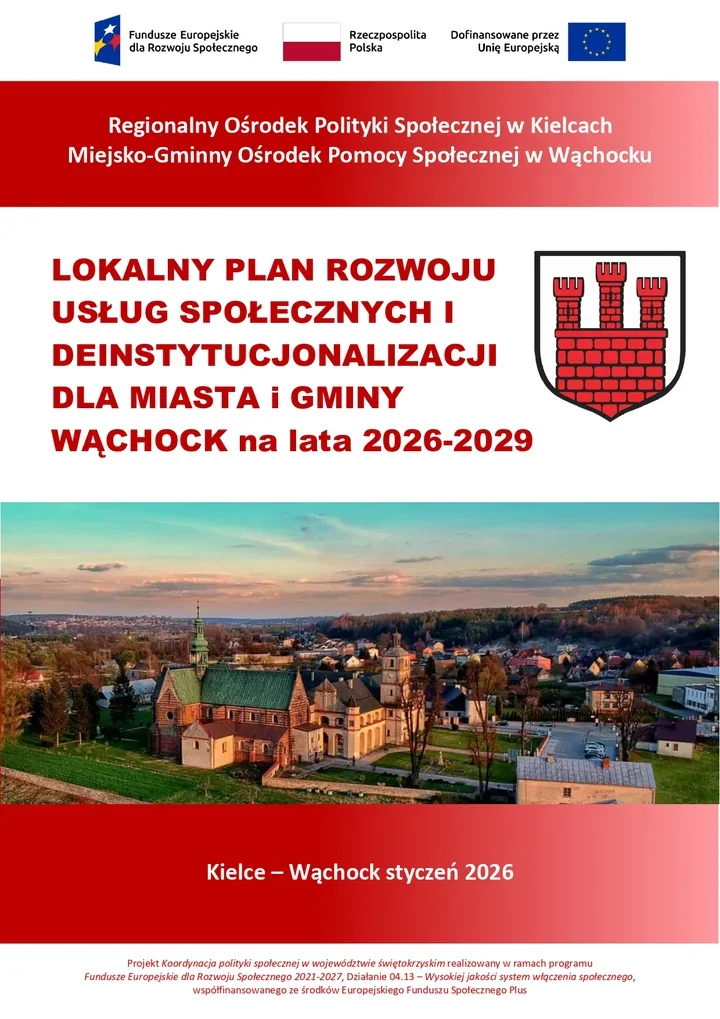 Fundusze Europejskie dla Rozwoju Społecznego

Rzeczpospolita Polska

Dofinansowane przez Unię Europejską

Regionalny Ośrodek Polityki Społecznej w Kielcach
Miejsko-Gminny Ośrodek Pomocy Społecznej w Wąchocku

LOKALNY PLAN ROZWOJU USŁUG SPOŁECZNYCH I DEINSTYTUCJONALIZACJI DLA MIASTA i GMINY WĄCHOCK na lata 2026-2029

Kielce – Wąchock styczeń 2026

Projekt Koordynacja polityki społecznej w województwie świętokrzyskim realizowany w ramach programu Fundusze Europejskie dla Rozwoju Społecznego 2021-2027, Działanie 04.13 – Wysokiej jakości system włączenia społecznego, współfinansowanego ze środków Europejskiego Funduszu Społecznego Plus